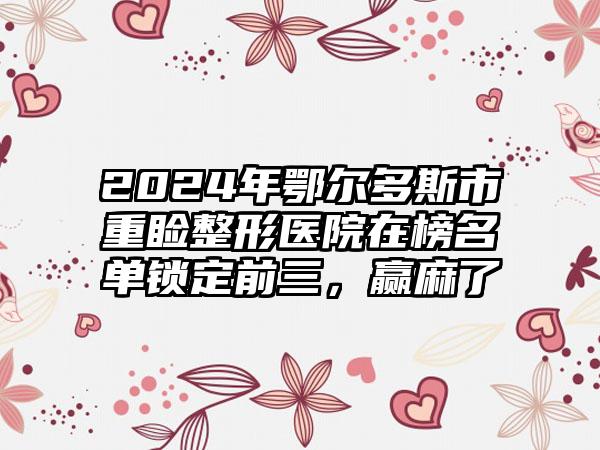 2024年鄂尔多斯市重睑整形医院在榜名单锁定前三，赢麻了